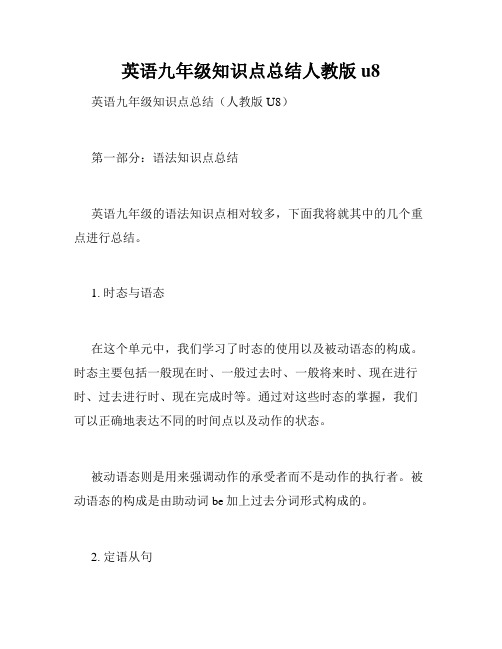 英语九年级知识点总结人教版 u8

英语九年级知识点总结（人教版 U8）

第一部分：语法知识点总结

英语九年级的语法知识点相对较多，下面我将就其中的几个重点进行总结。

1. 时态与语态

在这个单元中，我们学习了时态的使用以及被动语态的构成。时态主要包括一般现在时、一般过去时、一般将来时、现在进行时、过去进行时、现在完成时等。通过对这些时态的掌握，我们可以正确地表达不同的时间点以及动作的状态。

被动语态则是用来强调动作的承受者而不是动作的执行者。被动语态的构成是由助动词 be 加上过去分词形式构成的。

2. 定语从句